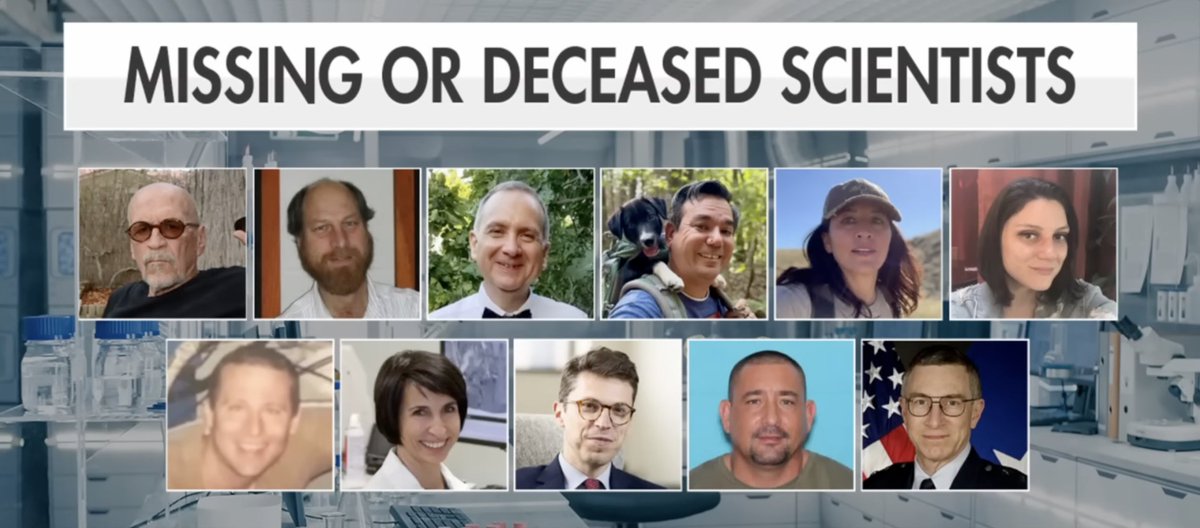 MISSING OR DECEASED SCIENTISTS